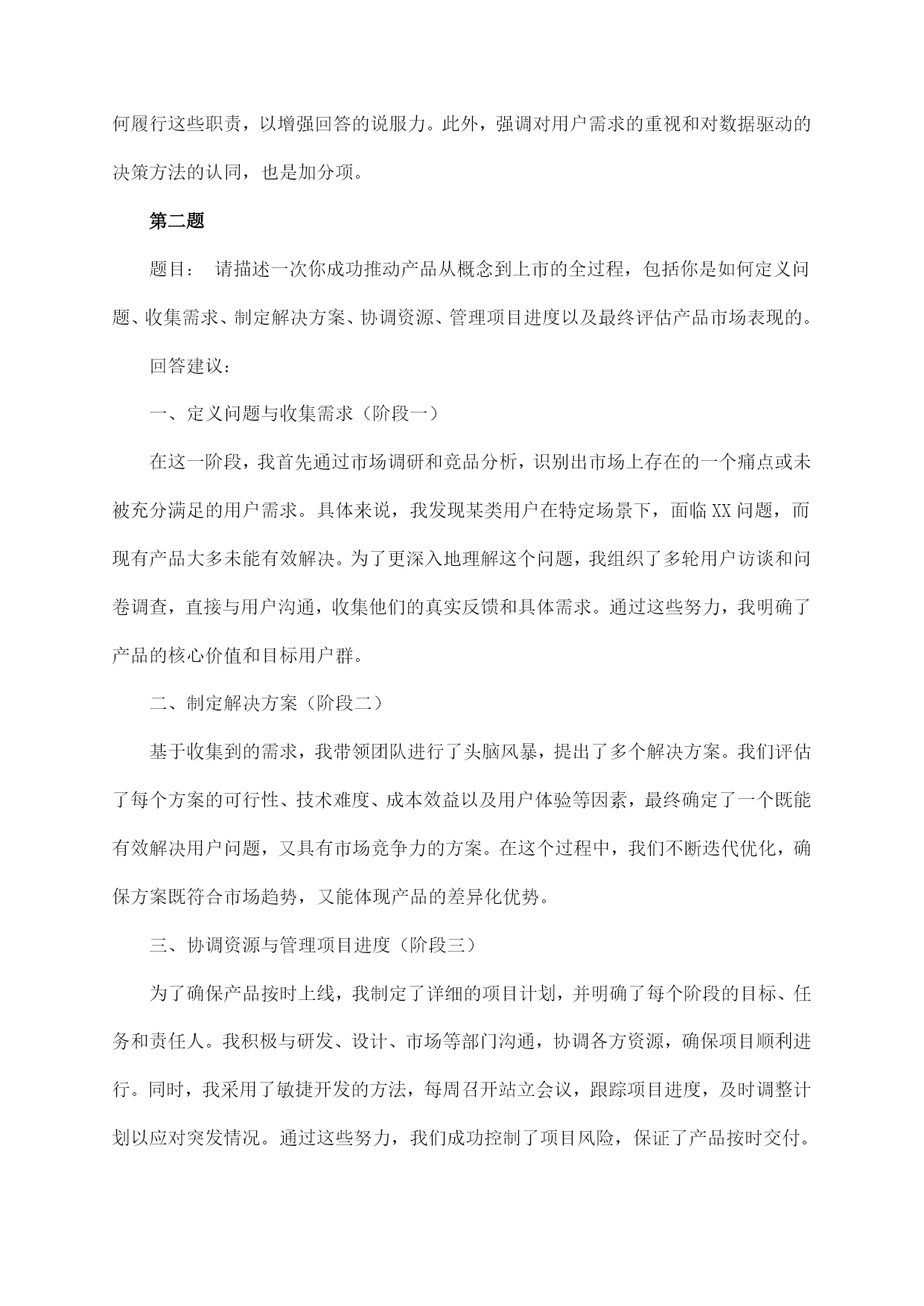 何履行这些职责，以增强回答的说服力。此外，强调对用户需求的重视和对数据驱动的决策方法的认同，也是加分项。

第二题

题目： 请描述一次你成功推动产品从概念到上市的全过程，包括你是如何定义问题、收集需求、制定解决方案、协调资源、管理项目进度以及最终评估产品市场表现的。

回答建议：

一、定义问题与收集需求（阶段一）

在这一阶段，我首先通过市场调研和竞品分析，识别出市场上存在的一个痛点或未被充分满足的用户需求。具体来说，我发现某类用户在特定场景下，面临XX问题，而现有产品大多未能有效解决。为了更深入地理解这个问题，我组织了多轮用户访谈和问卷调查，直接与用户沟通，收集他们的真实反馈和具体需求。通过这些努力，我明确了产品的核心价值和目标用户群。

二、制定解决方案（阶段二）

基于收集到的需求，我带领团队进行了头脑风暴，提出了多个解决方案。我们评估了每个方案的可行性、技术难度、成本效益以及用户体验等因素，最终确定了一个既能有效解决用户问题，又具有市场竞争力的方案。在这个过程中，我们不断迭代优化，确保方案既符合市场趋势，又能体现产品的差异化优势。

三、协调资源与管理项目进度（阶段三）

为了确保产品按时上线，我制定了详细的项目计划，并明确了每个阶段的目标、任务和责任人。我积极与研发、设计、市场等部门沟通，协调各方资源，确保项目顺利进行。同时，我采用了敏捷开发的方法，每周召开站立会议，跟踪项目进度，及时调整计划以应对突发情况。通过这些努力，我们成功控制了项目风险，保证了产品按时交付。